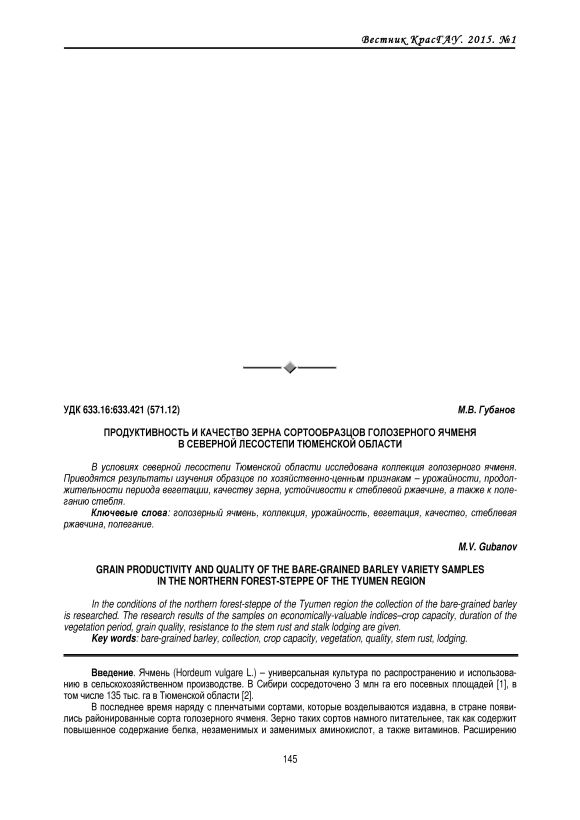 Вестник КрасГАУ. 2015. №1

УДК 633.16:633.421 (571.12)

М.В. Губанов

ПРОДУКТИВНОСТЬ И КАЧЕСТВО ЗЕРНА СОРТООБРАЗЦОВ ГОЛОЗЕРНОГО ЯЧМЕНЯ В СЕВЕРНОЙ ЛЕСОСТЕПИ ТЮМЕНСКОЙ ОБЛАСТИ

В условиях северной лесостепи Тюменской области исследована коллекция голозерного ячменя. Приводятся результаты изучения образцов по хозяйственно-ценным признакам – урожайности, продолжительности периода вегетации, качеству зерна, устойчивости к стеблевой ржавчине, а также к полеганию стебля.

Ключевые слова: голозерный ячмень, коллекция, урожайность, вегетация, качество, стеблевая ржавчина, полегание.

M.V. Gubanov

GRAIN PRODUCTIVITY AND QUALITY OF THE BARE-GRAINED BARLEY VARIETY SAMPLES IN THE NORTHERN FOREST-STEPPE OF THE TYUMEN REGION

In the conditions of the northern forest-steppe of the Tyumen region the collection of the bare-grained barley is researched. The research results of the samples on economically-valuable indices–crop capacity, duration of the vegetation period, grain quality, resistance to the stem rust and stalk lodging are given.

Key words: bare-grained barley, collection, crop capacity, vegetation, quality, stem rust, lodging.

Введение. Ячмень (Hordeum vulgare L.) – универсальная культура по распространению и использованию в сельскохозяйственном производстве. В Сибири сосредоточено 3 млн га его посевных площадей [1], в том числе 135 тыс. га в Тюменской области [2].

В последнее время наряду с пленчатыми сортами, которые возделываются издавна, в стране появились районированные сорта голозерного ячменя. Зерно таких сортов намного питательнее, так как содержит повышенное содержание белка, незаменимых и заменимых аминокислот, а также витаминов. Расширению

145